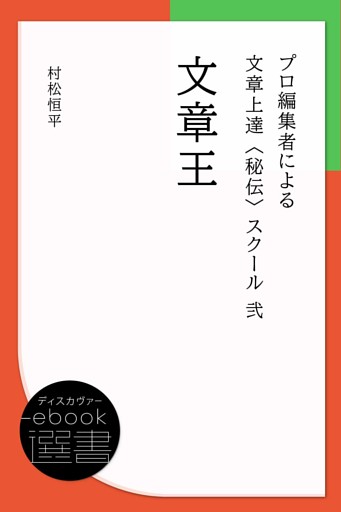 プロ編集者による
文章上達〈秘伝〉スクール 弐

文章王

村松恒平

ディスカヴァー
ebook
選書